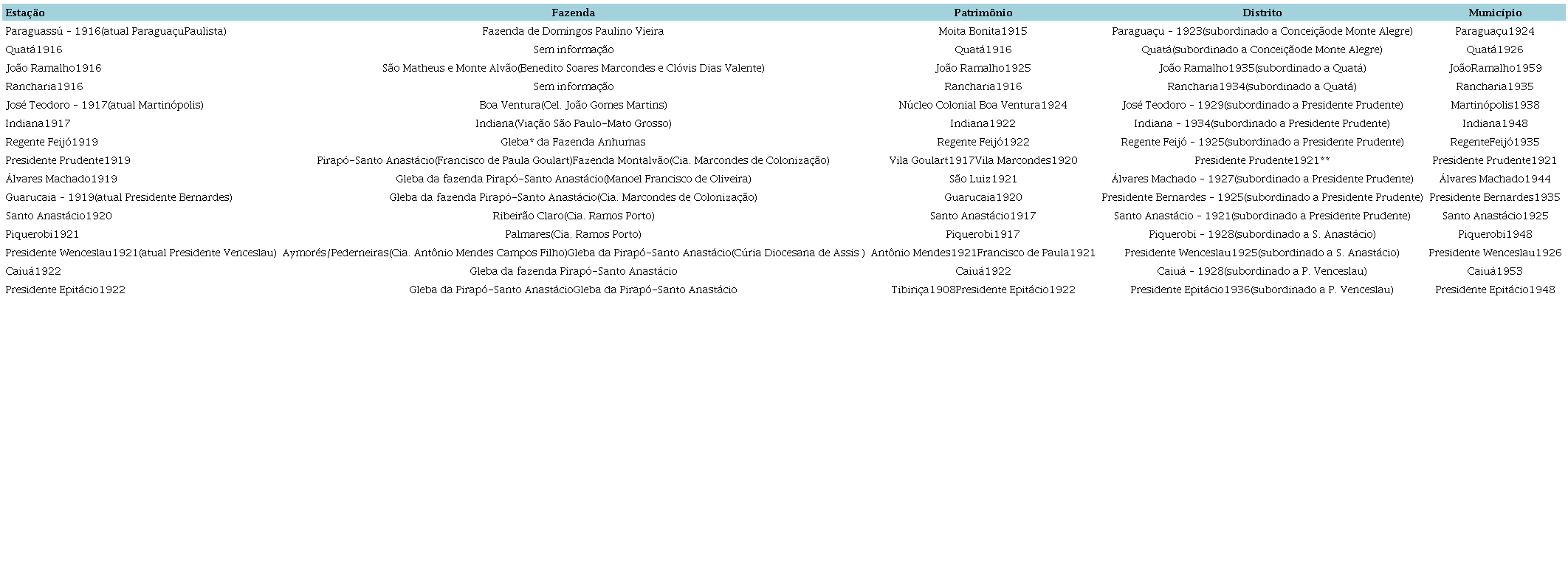 | Estação | Fazenda | Patrimônio | Distrito | Município |
|---|---|---|---|---|
| Paraguassú - 1916(atual ParaguaçuPaulista) | Fazenda de Domingos Paulino Vieira | Moita Bonita1915 | Paraguaçu - 1923(subordinado a Conceiçãode Monte Alegre) | Paraguaçu1924 |
| Quatá1916 | Sem informação | Quatá1916 | Quatá(subordinado a Conceiçãode Monte Alegre) | Quatá1926 |
| João Ramalho1916 | São Matheus e Monte Alvão(Benedito Soares Marcondes e Clóvis Dias Valente) | João Ramalho1925 | João Ramalho1935(subordinado a Quatá) | JoãoRamalho1959 |
| Rancharia1916 | Sem informação | Rancharia1916 | Rancharia1934(subordinado a Quatá) | Rancharia1935 |
| José Teodoro - 1917(atual Martinópolis) | Boa Ventura(Cel. João Gomes Martins) | Núcleo Colonial Boa Ventura1924 | José Teodoro - 1929(subordinado a Presidente Prudente) | Martinópolis1938 |
| Indiana1917 | Indiana(Viação São Paulo-Mato Grosso) | Indiana1922 | Indiana - 1934(subordinado a Presidente Prudente) | Indiana1948 |
| Regente Feijó1919 | Gleba* da Fazenda Anhumas | Regente Feijó1922 | Regente Feijó - 1925(subordinado a Presidente Prudente) | RegenteFeijó1935 |
| Presidente Prudente1919 | Pirapó-Santo Anastácio(Francisco de Paula Goulart)Fazenda Montalvão(Cia. Marcondes de Colonização) | Vila Goulart1917Vila Marcondes1920 | Presidente Prudente1921** | Presidente Prudente1921 |
| Álvares Machado1919 | Gleba da fazenda Pirapó-Santo Anastácio(Manoel Francisco de Oliveira) | São Luiz1921 | Álvares Machado - 1927(subordinado a Presidente Prudente) | Álvares Machado1944 |
| Guarucaia - 1919(atual Presidente Bernardes) | Gleba da fazenda Pirapó-Santo Anastácio(Cia. Marcondes de Colonização) | Guarucaia1920 | Presidente Bernardes - 1925(subordinado a Presidente Prudente) | Presidente Bernardes1935 |
| Santo Anastácio1920 | Ribeirão Claro(Cia. Ramos Porto) | Santo Anastácio1917 | Santo Anastácio - 1921(subordinado a Presidente Prudente) | Santo Anastácio1925 |
| Piquerobi1921 | Palmares(Cia. Ramos Porto) | Piquerobi1917 | Piquerobi - 1928(subordinado a S. Anastácio) | Piquerobi1948 |
| Presidente Wenceslau1921(atual Presidente Venceslau) | Aymorés/Pederneiras(Cia. Antônio Mendes Campos Filho)Gleba da Pirapó-Santo Anastácio(Cúria Diocesana de Assis ) | Antônio Mendes1921Francisco de Paula1921 | Presidente Wenceslau1925(subordinado a S. Anastácio) | Presidente Wenceslau1926 |
| Caiuá1922 | Gleba da fazenda Pirapó-Santo Anastácio | Caiuá1922 | Caiuá - 1928(subordinado a P. Venceslau) | Caiuá1953 |
| Presidente Epitácio1922 | Gleba da Pirapó-Santo AnastácioGleba da Pirapó-Santo Anastácio | Tibiriça1908Presidente Epitácio1922 | Presidente Epitácio1936(subordinado a P. Venceslau) | Presidente Epitácio1948 |